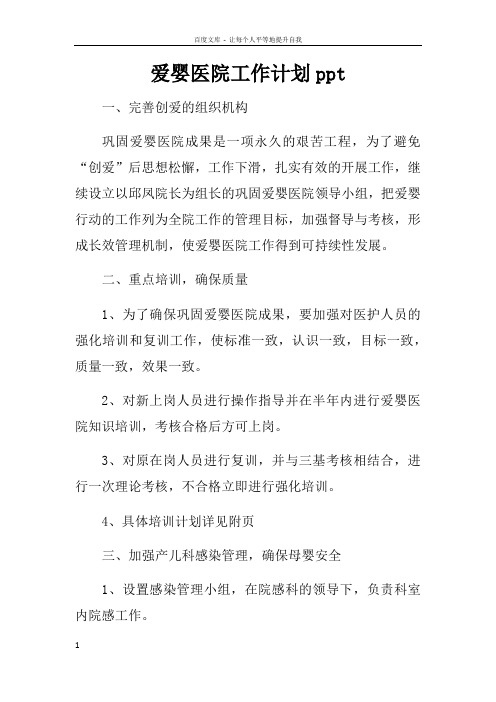 百度文库 - 让每个人平等地提升自我

爱婴医院工作计划ppt

一、完善创爱的组织机构

巩固爱婴医院成果是一项永久的艰苦工程，为了避免“创爱”后思想松懈，工作下滑，扎实有效的开展工作，继续设立以邱凤院长为组长的巩固爱婴医院领导小组，把爱婴行动的工作列为全院工作的管理目标，加强督导与考核，形成长效管理机制，使爱婴医院工作得到可持续性发展。

二、重点培训，确保质量

1、为了确保巩固爱婴医院成果，要加强对医护人员的强化培训和复训工作，使标准一致，认识一致，目标一致，质量一致，效果一致。

2、对新上岗人员进行操作指导并在半年内进行爱婴医院知识培训，考核合格后方可上岗。

3、对原在岗人员进行复训，并与三基考核相结合，进行一次理论考核，不合格立即进行强化培训。

4、具体培训计划详见附页

三、加强产儿科感染管理，确保母婴安全

1、设置感染管理小组，在院感科的领导下，负责科室内院感工作。

1